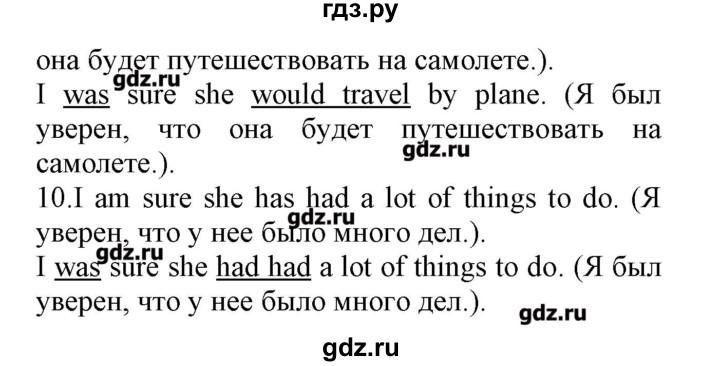 гдз.ру

она будет путешествовать на самолете.).

gdz.ru

I was sure she would travel by plane. (Я был уверен, что она будет путешествовать на самолете.).

gdz.ru

10.I am sure she has had a lot of things to do. (Я уверен, что у нее было много дел.).

gdz.ru

gdz.ru

I was sure she had had a lot of things to do. (Я был уверен, что у нее было много дел.).

gdz.ru

gdz.ru